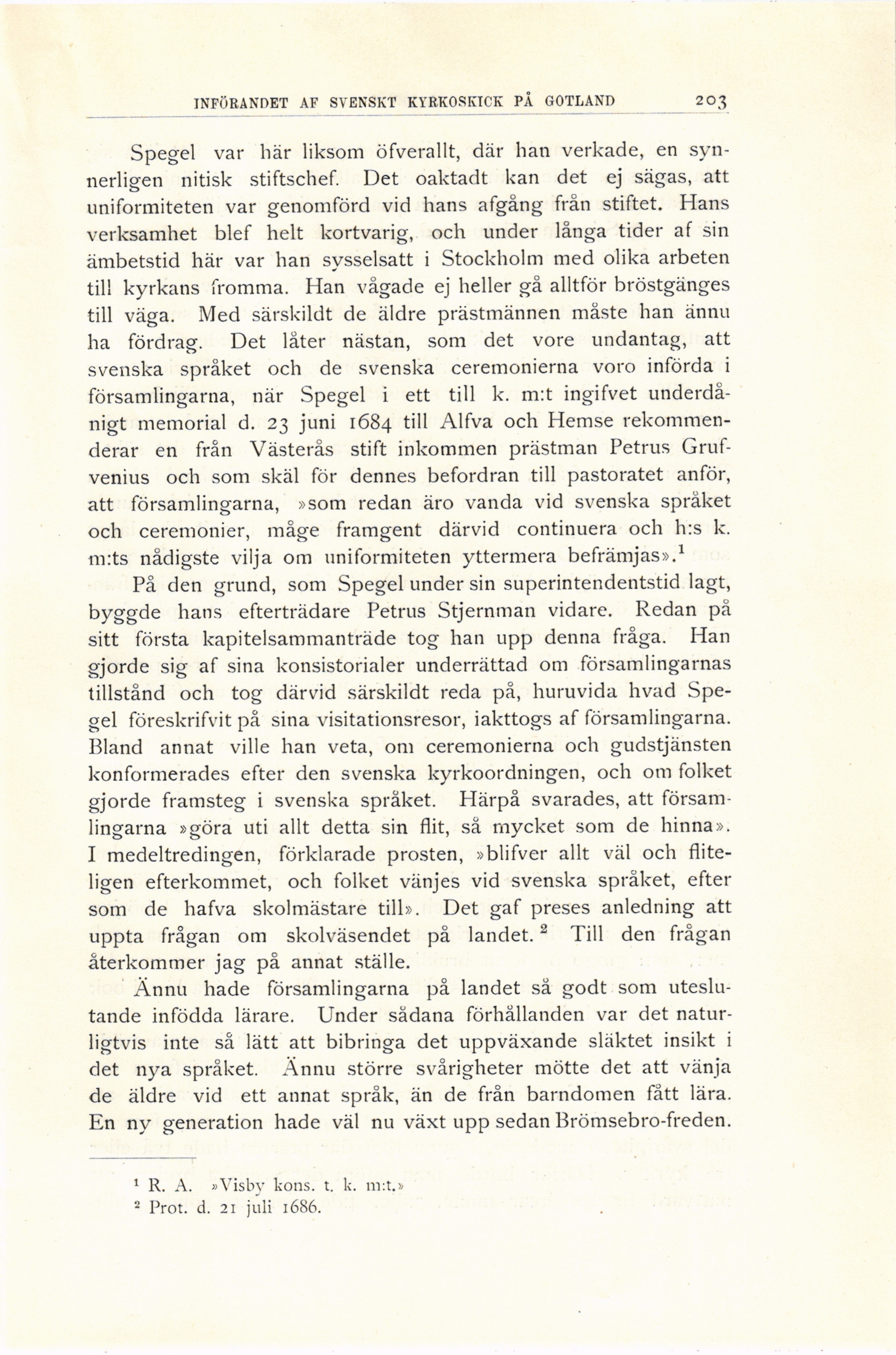 INFÖRANDET AF SVENSKT KYRKOSKICK PÅ GOTLAND 203

Spegel var här liksom öfverallt, där han verkade, en synnerligen nitisk stiftschef. Det oaktadt kan det ej sägas, att uniformiteten var genomförd vid hans afgång från stiftet. Hans verksamhet blef helt kortvarig, och under långa tider af sin ämbetstid här var han sysselsatt i Stockholm med olika arbeten till kyrkans fromma. Han vågade ej heller gå alltför bröstgänges till väga. Med särskildt de äldre prästmännen måste han ännu ha fördrag. Det låter nästan, som det vore undantag, att svenska språket och de svenska ceremonierna voro införda i församlingarna, när Spegel i ett till k. m:t ingifvet underdånigt memorial d. 23 juni 1684 till Alfva och Hemse rekommenderar en från Västerås stift inkommen prästman Petrus Grufvenius och som skäl för dennes befordran till pastoratet anför, att församlingarna, »som redan äro vanda vid svenska språket och ceremonier, måge framgent därvid continuera och h:s k. m:ts nådigste vilja om uniformiteten yttermera befrämjas».$^1$

På den grund, som Spegel under sin superintendentstid lagt, byggde hans efterträdare Petrus Stjernman vidare. Redan på sitt första kapitelsammanträde tog han upp denna fråga. Han gjorde sig af sina konsistorialer underrättad om församlingarnas tillstånd och tog därvid särskildt reda på, huruvida hvad Spegel föreskrifvit på sina visitationsresor, iakttogs af församlingarna. Bland annat ville han veta, om ceremonierna och gudstjänsten konformerades efter den svenska kyrkoordningen, och om folket gjorde framsteg i svenska språket. Härpå svarades, att församlingarna »göra uti allt detta sin flit, så mycket som de hinna». I medeltredingen, förklarade prosten, »blifver allt väl och fliteligen efterkommet, och folket vänjes vid svenska språket, efter som de hafva skolmästare till». Det gaf preses anledning att uppta frågan om skolväsendet på landet.$^2$ Till den frågan återkommer jag på annat ställe.

Ännu hade församlingarna på landet så godt som uteslutande infödda lärare. Under sådana förhållanden var det naturligtvis inte så lätt att bibringa det uppväxande släktet insikt i det nya språket. Ännu större svårigheter mötte det att vänja de äldre vid ett annat språk, än de från barndomen fått lära. En ny generation hade väl nu växt upp sedan Brömsebro-freden.

$^1$ R. A. »Visby kons. t. k. m:t.»
$^2$ Prot. d. 21 juli 1686.